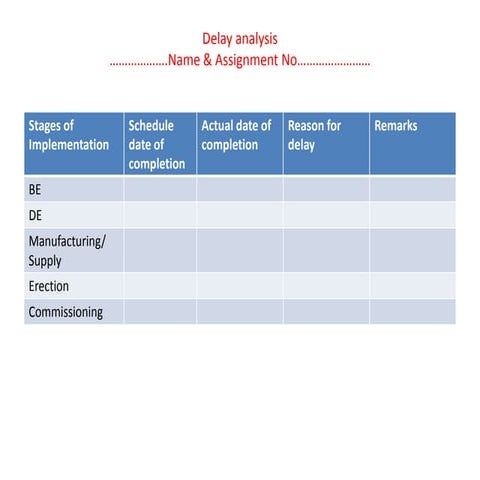 Delay analysis
………………Name & Assignment No……………………

| Stages of Implementation | Schedule date of completion | Actual date of completion | Reason for delay | Remarks |
|---|---|---|---|---|
| BE | | | | |
| DE | | | | |
| Manufacturing/ Supply | | | | |
| Erection | | | | |
| Commissioning | | | | |